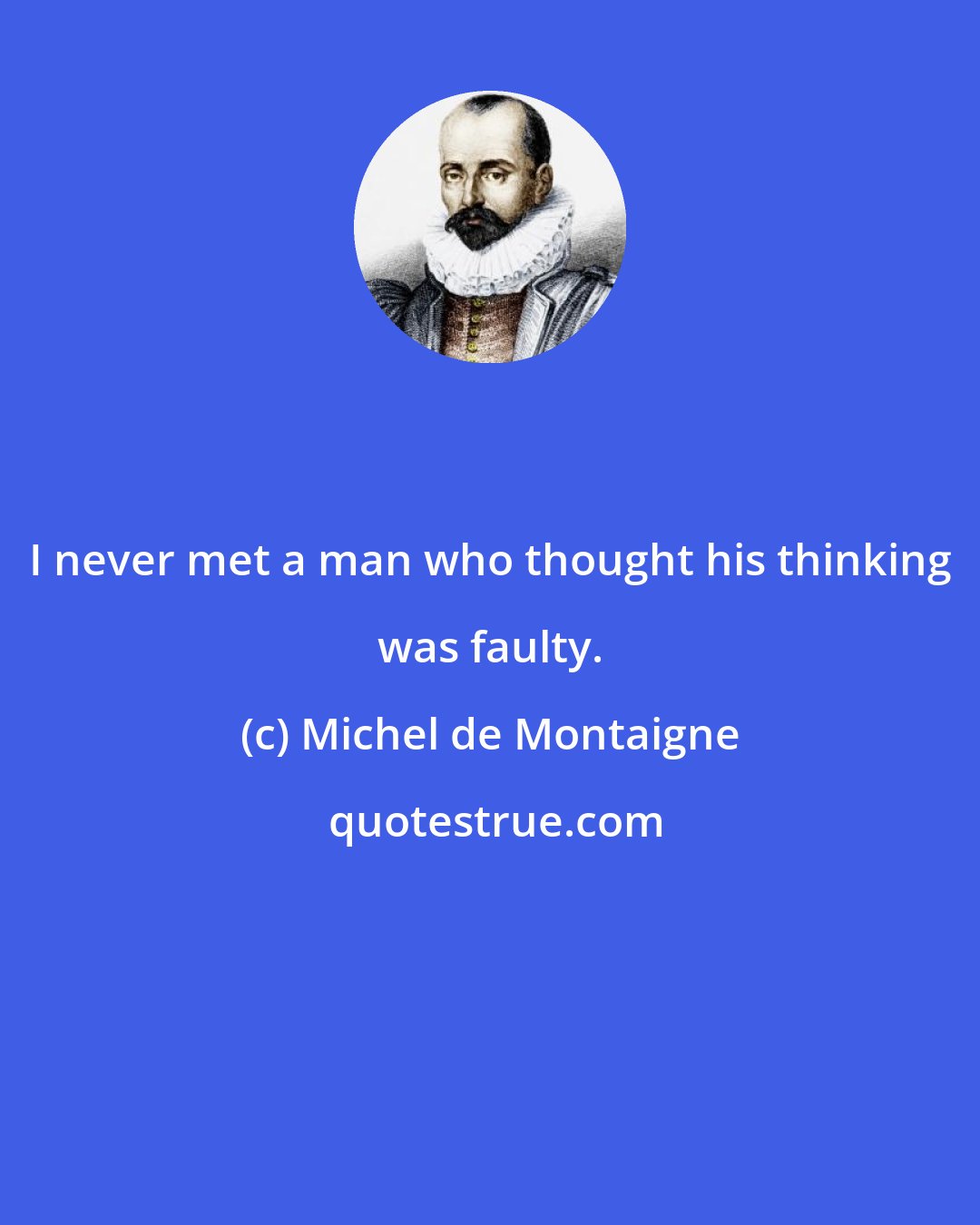 I never met a man who thought his thinking was faulty.

(c) Michel de Montaigne

quotestrue.com